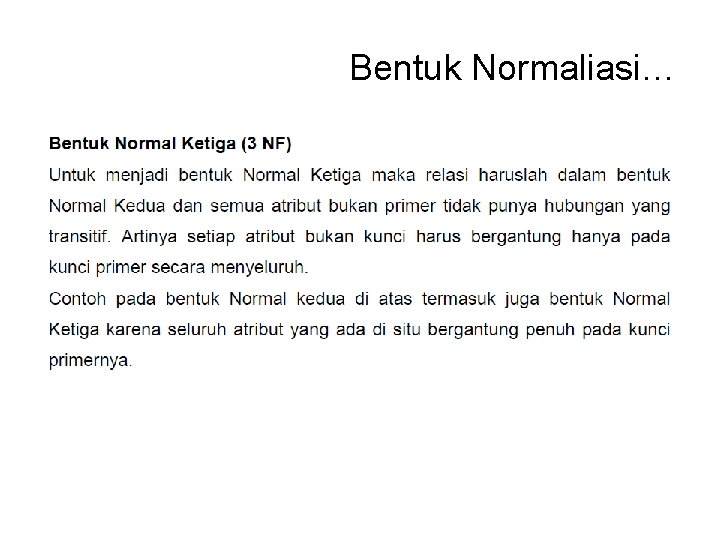 Bentuk Normaliasi…

Bentuk Normal Ketiga (3 NF)

Untuk menjadi bentuk Normal Ketiga maka relasi haruslah dalam bentuk Normal Kedua dan semua atribut bukan primer tidak punya hubungan yang transitif. Artinya setiap atribut bukan kunci harus bergantung hanya pada kunci primer secara menyeluruh.

Contoh pada bentuk Normal kedua di atas termasuk juga bentuk Normal Ketiga karena seluruh atribut yang ada di situ bergantung penuh pada kunci primernya.